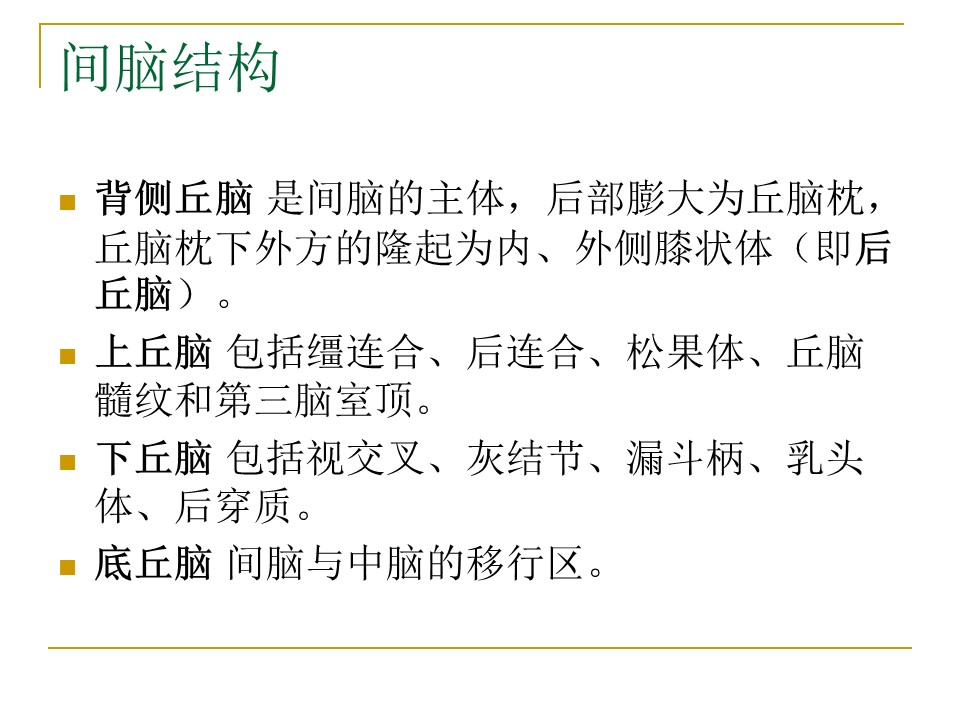 间脑结构

• 背侧丘脑 是间脑的主体，后部膨大为丘脑枕，丘脑枕下外方的隆起为内、外侧膝状体（即后丘脑）。

• 上丘脑 包括缰连合、后连合、松果体、丘脑髓纹和第三脑室顶。

• 下丘脑 包括视交叉、灰结节、漏斗柄、乳头体、后穿质。

• 底丘脑 间脑与中脑的移行区。